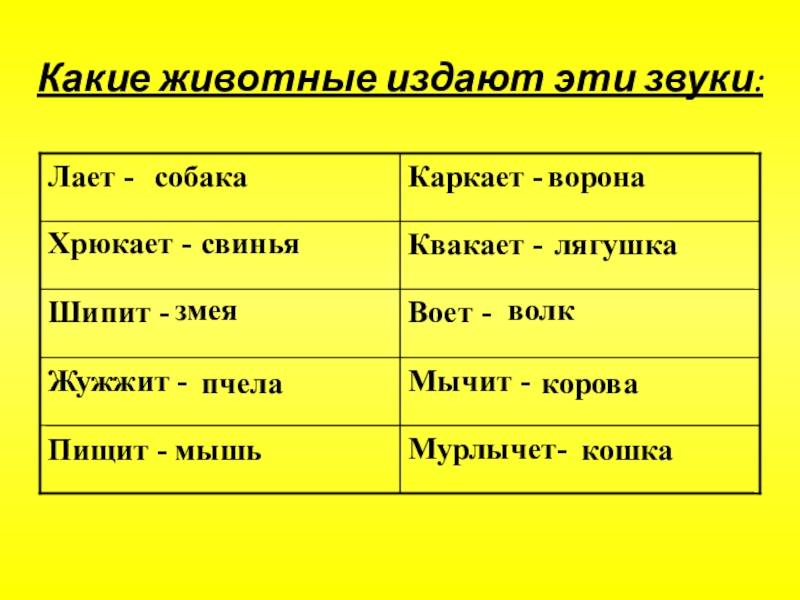 Какие животные издают эти звуки:

| Лает - собака | Каркает - ворона |
|---|---|
| Хрюкает - свинья | Квакает - лягушка |
| Шипит - змея | Воет - волк |
| Жужжит - пчела | Мычит - корова |
| Пищит - мышь | Мурлычет- кошка |